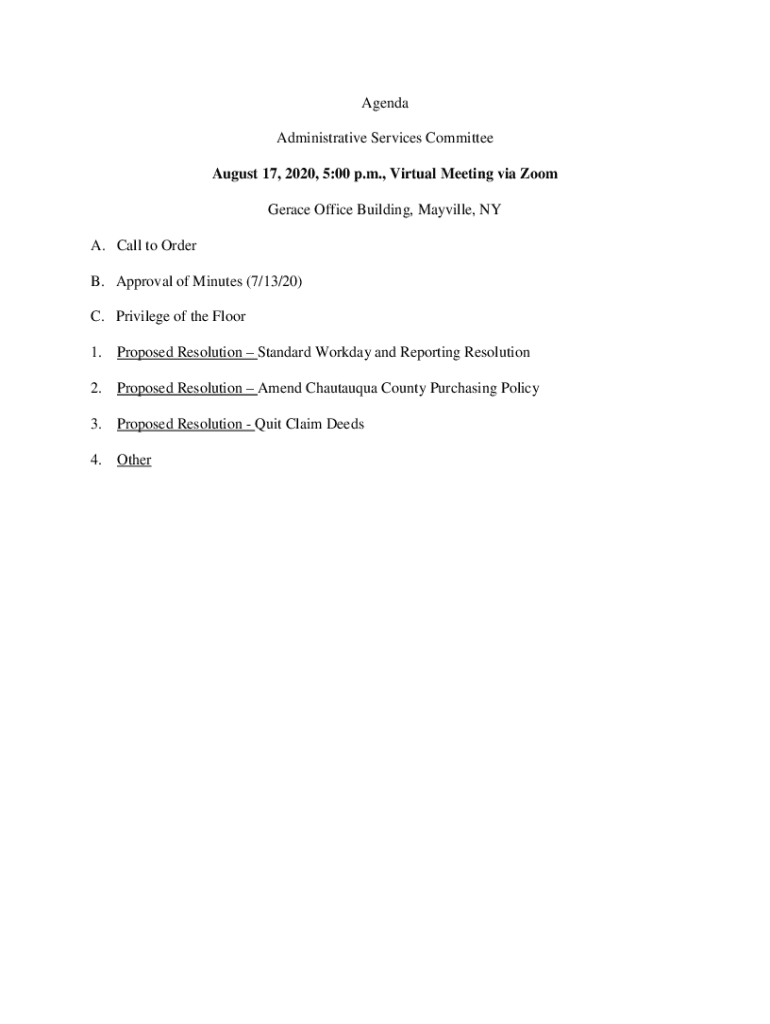 Agenda

Administrative Services Committee

August 17, 2020, 5:00 p.m., Virtual Meeting via Zoom

Gerace Office Building, Mayville, NY

A. Call to Order

B. Approval of Minutes (7/13/20)

C. Privilege of the Floor

1. Proposed Resolution – Standard Workday and Reporting Resolution

2. Proposed Resolution – Amend Chautauqua County Purchasing Policy

3. Proposed Resolution - Quit Claim Deeds

4. Other